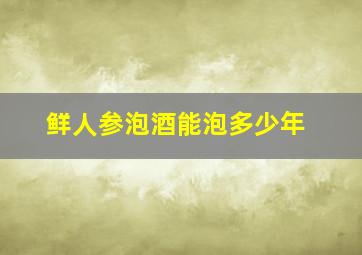 鲜人参泡酒能泡多少年